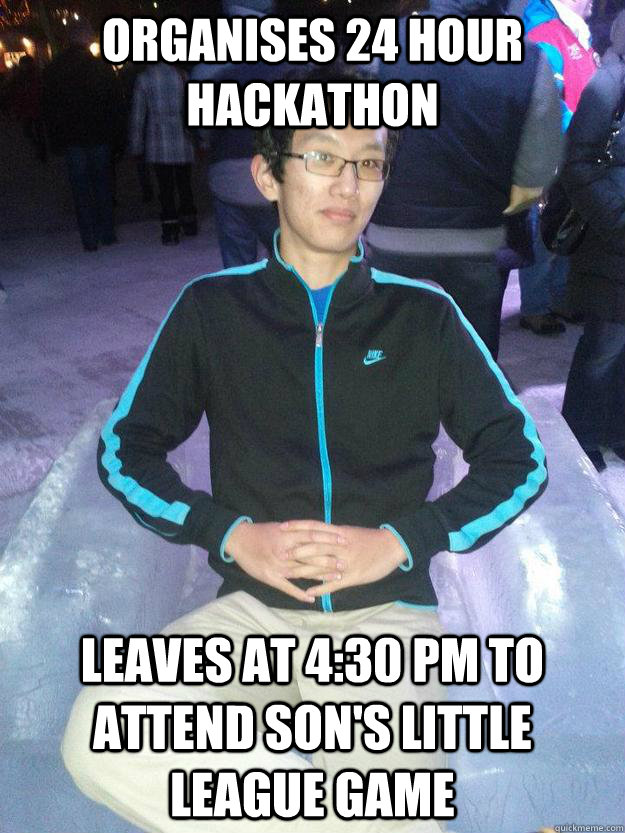 ORGANISES 24 HOUR HACKATHON

NIKE

LEAVES AT 4:30 PM TO ATTEND SON'S LITTLE LEAGUE GAME

quickmeme.com